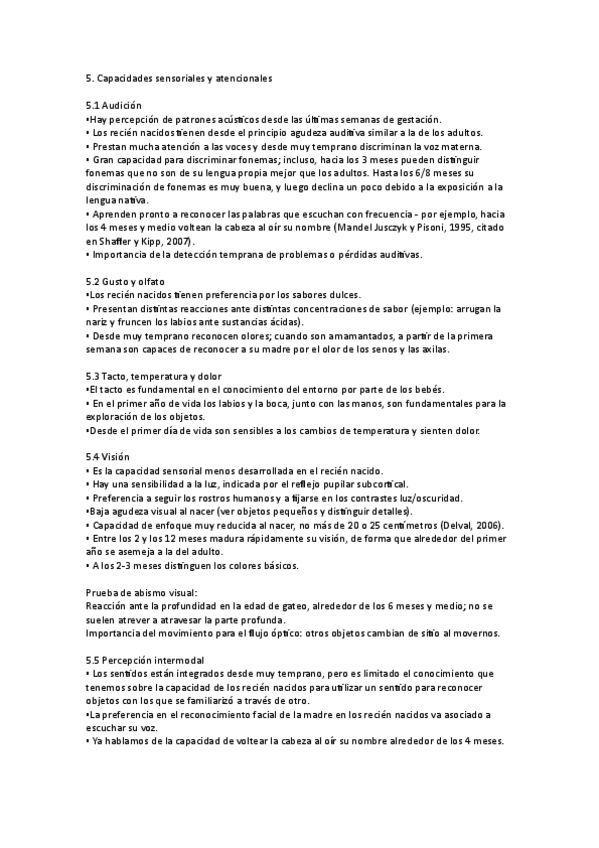 5. Capacidades sensoriales y atencionales

5.1 Audición
•Hay percepción de patrones acústicos desde las últimas semanas de gestación.
• Los recién nacidos tienen desde el principio agudeza auditiva similar a la de los adultos.
• Prestan mucha atención a las voces y desde muy temprano discriminan la voz materna.
• Gran capacidad para discriminar fonemas; incluso, hacia los 3 meses pueden distinguir fonemas que no son de su lengua propia mejor que los adultos. Hasta los 6/8 meses su discriminación de fonemas es muy buena, y luego declina un poco debido a la exposición a la lengua nativa.
• Aprenden pronto a reconocer las palabras que escuchan con frecuencia - por ejemplo, hacia los 4 meses y medio voltean la cabeza al oír su nombre (Mandel Jusczyk y Pisoni, 1995, citado en Shaffer y Kipp, 2007).
• Importancia de la detección temprana de problemas o pérdidas auditivas.

5.2 Gusto y olfato
•Los recién nacidos tienen preferencia por los sabores dulces.
• Presentan distintas reacciones ante distintas concentraciones de sabor (ejemplo: arrugan la nariz y fruncen los labios ante sustancias ácidas).
• Desde muy temprano reconocen olores; cuando son amamantados, a partir de la primera semana son capaces de reconocer a su madre por el olor de los senos y las axilas.

5.3 Tacto, temperatura y dolor
•El tacto es fundamental en el conocimiento del entorno por parte de los bebés.
• En el primer año de vida los labios y la boca, junto con las manos, son fundamentales para la exploración de los objetos.
•Desde el primer día de vida son sensibles a los cambios de temperatura y sienten dolor.

5.4 Visión
• Es la capacidad sensorial menos desarrollada en el recién nacido.
• Hay una sensibilidad a la luz, indicada por el reflejo pupilar subcortical.
• Preferencia a seguir los rostros humanos y a fijarse en los contrastes luz/oscuridad.
•Baja agudeza visual al nacer (ver objetos pequeños y distinguir detalles).
• Capacidad de enfoque muy reducida al nacer, no más de 20 o 25 centímetros (Delval, 2006).
• Entre los 2 y los 12 meses madura rápidamente su visión, de forma que alrededor del primer año se asemeja a la del adulto.
• A los 2-3 meses distinguen los colores básicos.

Prueba de abismo visual:
Reacción ante la profundidad en la edad de gateo, alrededor de los 6 meses y medio; no se suelen atrever a atravesar la parte profunda.
Importancia del movimiento para el flujo óptico: otros objetos cambian de sitio al movernos.

5.5 Percepción intermodal
• Los sentidos están integrados desde muy temprano, pero es limitado el conocimiento que tenemos sobre la capacidad de los recién nacidos para utilizar un sentido para reconocer objetos con los que se familiarizó a través de otro.
•La preferencia en el reconocimiento facial de la madre en los recién nacidos va asociado a escuchar su voz.
• Ya hablamos de la capacidad de voltear la cabeza al oír su nombre alrededor de los 4 meses.